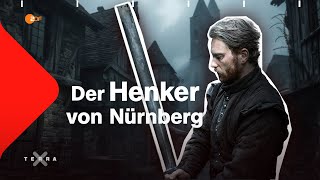 ZDF

Der Henker von Nürnberg

TERRA X